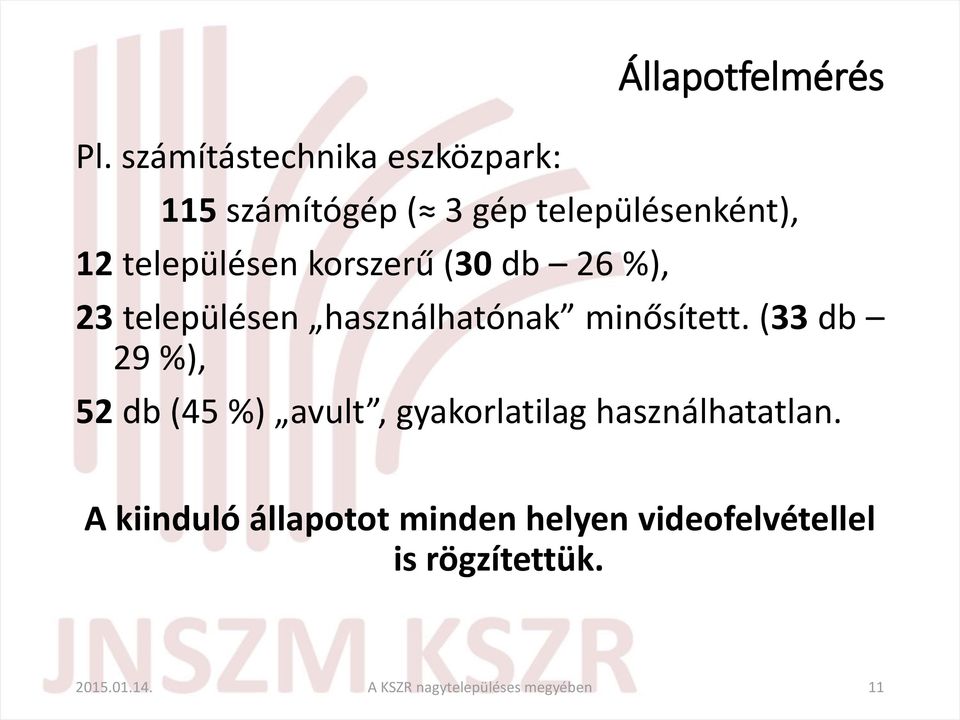 Állapotfelmérés

Pl. számítástechnika eszközpark:

115 számítógép (≈ 3 gép településenként),

12 településen korszerű (30 db – 26 %),

23 településen „használhatónak” minősített. (33 db – 29 %),

52 db (45 %) „avult”, gyakorlatilag használhatatlan.

A kiinduló állapotot minden helyen videofelvétellel is rögzítettük.

JNSZM KSZR

2015.01.14.

A KSZR nagytelepüléses megyében

11